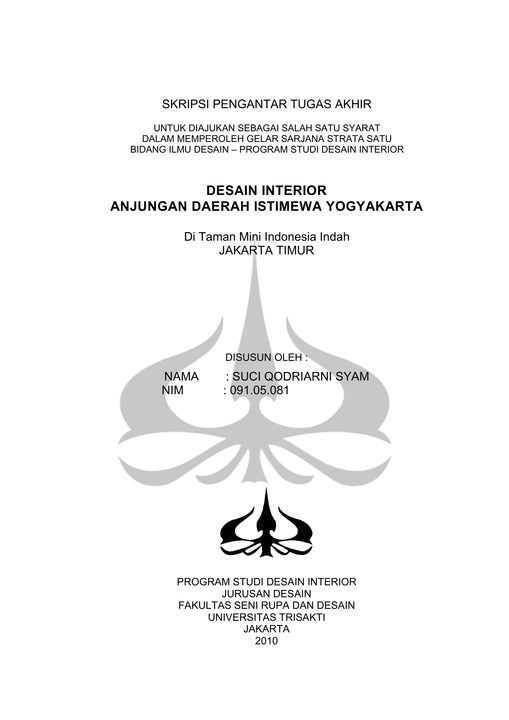 SKRIPSI PENGANTAR TUGAS AKHIR

UNTUK DIAJUKAN SEBAGAI SALAH SATU SYARAT
DALAM MEMPEROLEH GELAR SARJANA STRATA SATU
BIDANG ILMU DESAIN – PROGRAM STUDI DESAIN INTERIOR

DESAIN INTERIOR
ANJUNGAN DAERAH ISTIMEWA YOGYAKARTA

Di Taman Mini Indonesia Indah
JAKARTA TIMUR

DISUSUN OLEH :

NAMA : SUCI QODRIARNI SYAM
NIM : 091.05.081

PROGRAM STUDI DESAIN INTERIOR
JURUSAN DESAIN
FAKULTAS SENI RUPA DAN DESAIN
UNIVERSITAS TRISAKTI
JAKARTA
2010